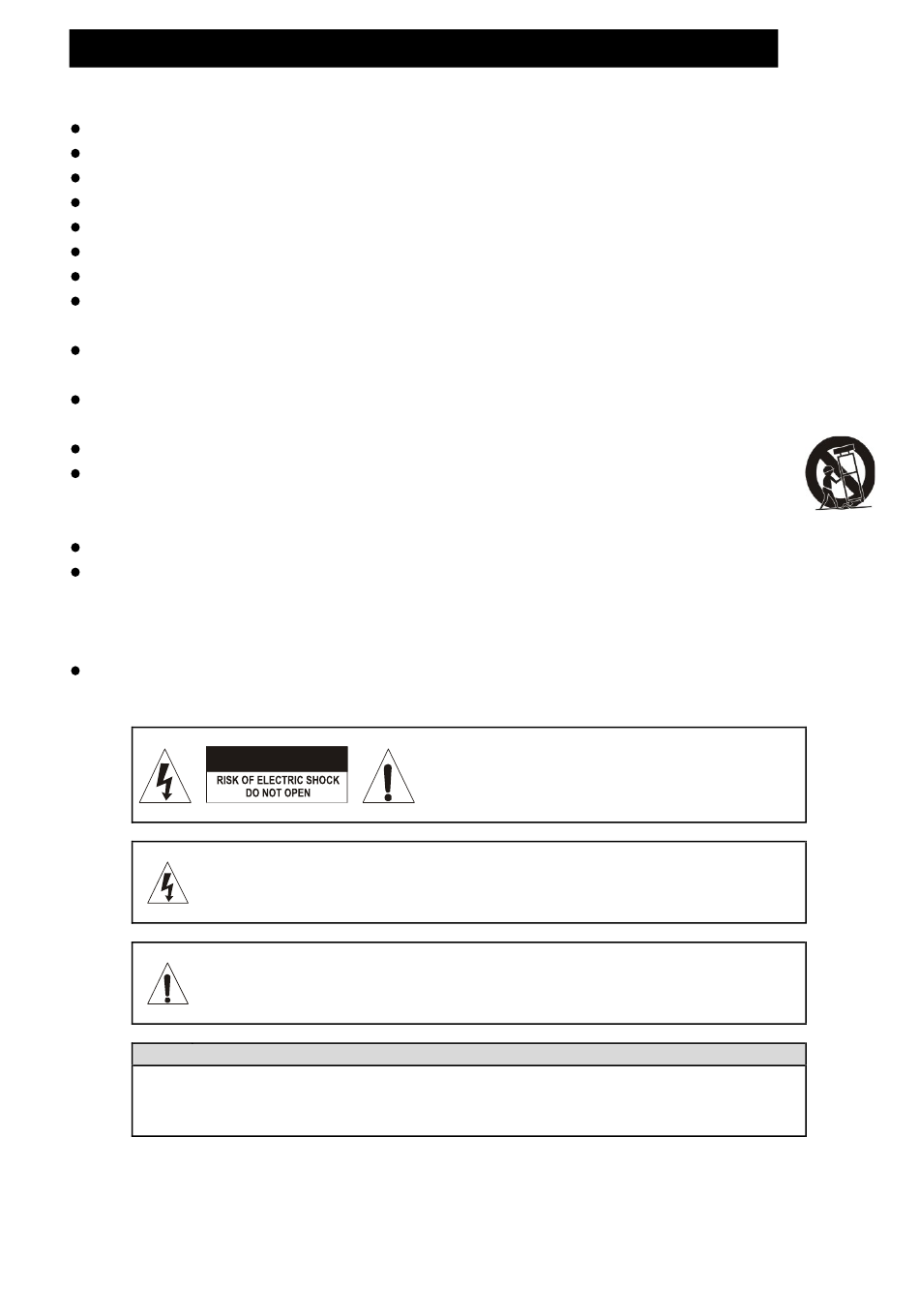 RISK OF ELECTRIC SHOCK
DO NOT OPEN